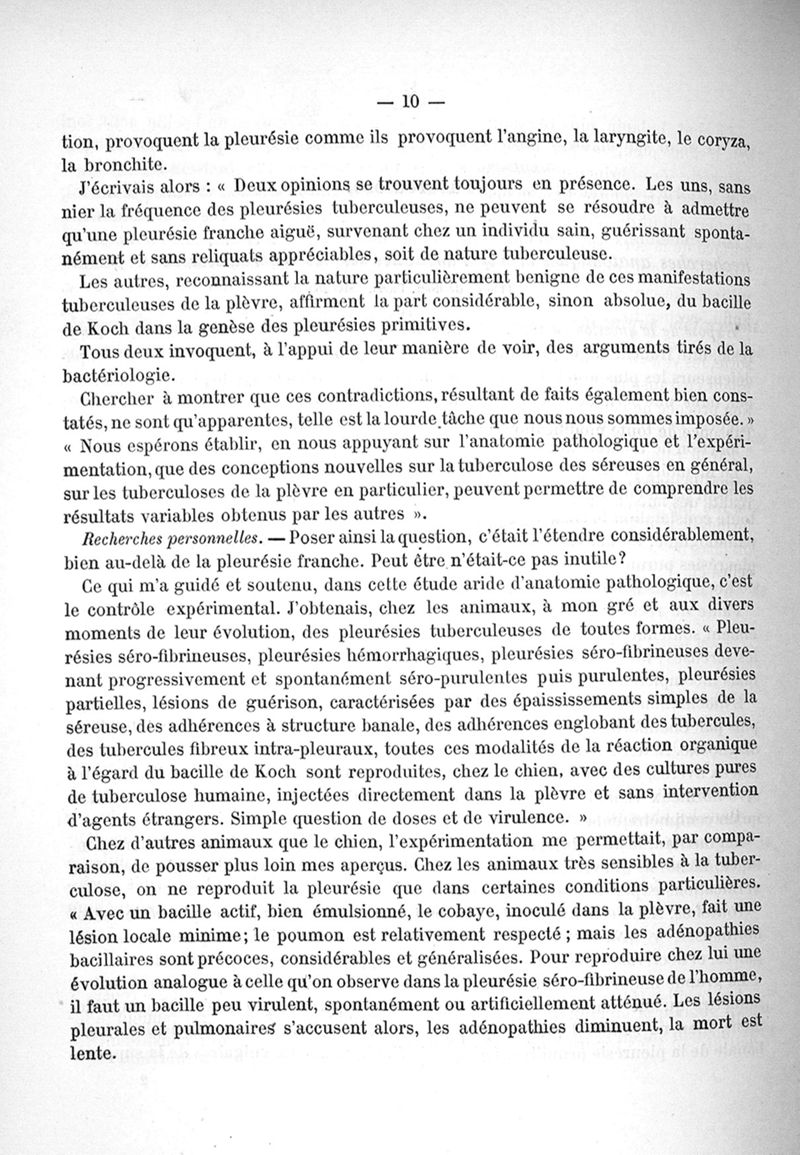 — 10 —

tion, provoquent la pleurésie comme ils provoquent l'angine, la laryngite, le coryza, la bronchite.

J'écrivais alors : « Deux opinions se trouvent toujours en présence. Les uns, sans nier la fréquence des pleurésies tuberculeuses, ne peuvent se résoudre à admettre qu'une pleurésie franche aiguë, survenant chez un individu sain, guérissant spontanément et sans reliquats appréciables, soit de nature tuberculeuse.

Les autres, reconnaissant la nature particulièrement benigne de ces manifestations tuberculeuses de la plèvre, affirment la part considérable, sinon absolue, du bacille de Koch dans la genèse des pleurésies primitives.

Tous deux invoquent, à l'appui de leur manière de voir, des arguments tirés de la bactériologie.

Chercher à montrer que ces contradictions, résultant de faits également bien constatés, ne sont qu'apparentes, telle est la lourde tâche que nous nous sommes imposée. » « Nous espérons établir, en nous appuyant sur l'anatomie pathologique et l'expérimentation, que des conceptions nouvelles sur la tuberculose des séreuses en général, sur les tuberculoses de la plèvre en particulier, peuvent permettre de comprendre les résultats variables obtenus par les autres ».

Recherches personnelles. — Poser ainsi la question, c'était l'étendre considérablement, bien au-delà de la pleurésie franche. Peut être n'était-ce pas inutile?

Ce qui m'a guidé et soutenu, dans cette étude aride d'anatomie pathologique, c'est le contrôle expérimental. J'obtenais, chez les animaux, à mon gré et aux divers moments de leur évolution, des pleurésies tuberculeuses de toutes formes. « Pleurésies séro-fibrineuses, pleurésies hémorrhagiques, pleurésies séro-fibrineuses devenant progressivement et spontanément séro-purulentes puis purulentes, pleurésies partielles, lésions de guérison, caractérisées par des épaississements simples de la séreuse, des adhérences à structure banale, des adhérences englobant des tubercules, des tubercules fibreux intra-pleuraux, toutes ces modalités de la réaction organique à l'égard du bacille de Koch sont reproduites, chez le chien, avec des cultures pures de tuberculose humaine, injectées directement dans la plèvre et sans intervention d'agents étrangers. Simple question de doses et de virulence. »

Chez d'autres animaux que le chien, l'expérimentation me permettait, par comparaison, de pousser plus loin mes aperçus. Chez les animaux très sensibles à la tuberculose, on ne reproduit la pleurésie que dans certaines conditions particulières. « Avec un bacille actif, bien émulsionné, le cobaye, inoculé dans la plèvre, fait une lésion locale minime; le poumon est relativement respecté ; mais les adénopathies bacillaires sont précoces, considérables et généralisées. Pour reproduire chez lui une évolution analogue à celle qu'on observe dans la pleurésie séro-fibrineuse de l'homme, il faut un bacille peu virulent, spontanément ou artificiellement atténué. Les lésions pleurales et pulmonaires s'accusent alors, les adénopathies diminuent, la mort est lente.